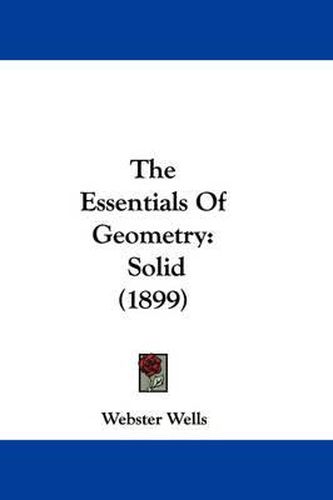 The Essentials Of Geometry: Solid (1899)

Webster Wells